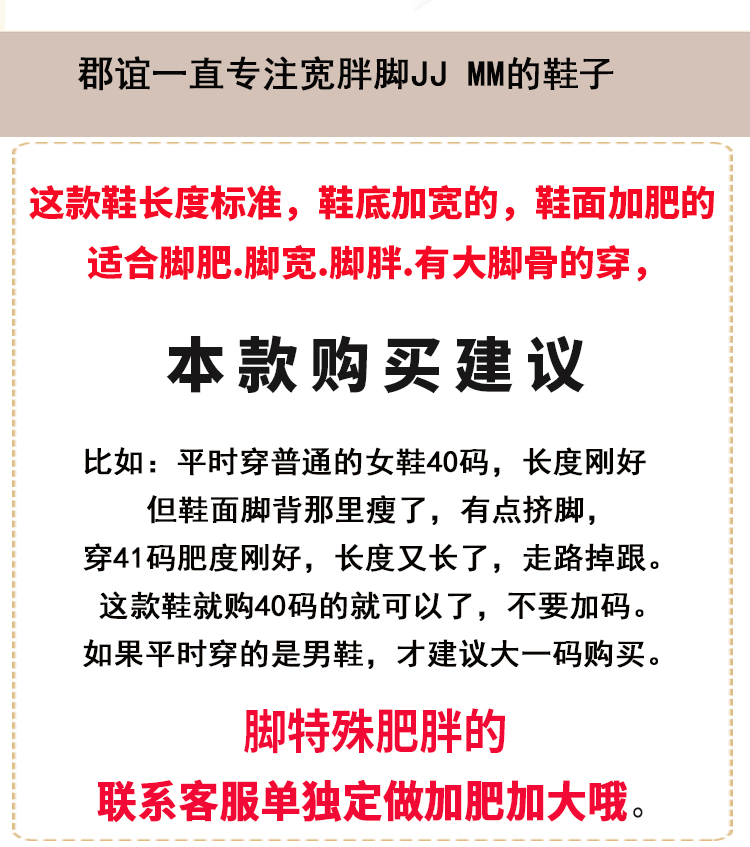 郡谊一直专注宽胖脚JJ MM的鞋子

这款鞋长度标准，鞋底加宽的，鞋面加肥的
适合脚肥.脚宽.脚胖.有大脚骨的穿，

本款购买建议

比如：平时穿普通的女鞋40码，长度刚好
但鞋面脚背那里瘦了，有点挤脚，
穿41码肥度刚好，长度又长了，走路掉跟。
这款鞋就购40码的就可以了，不要加码。
如果平时穿的是男鞋，才建议大一码购买。

脚特殊肥胖的
联系客服单独定做加肥加大哦。